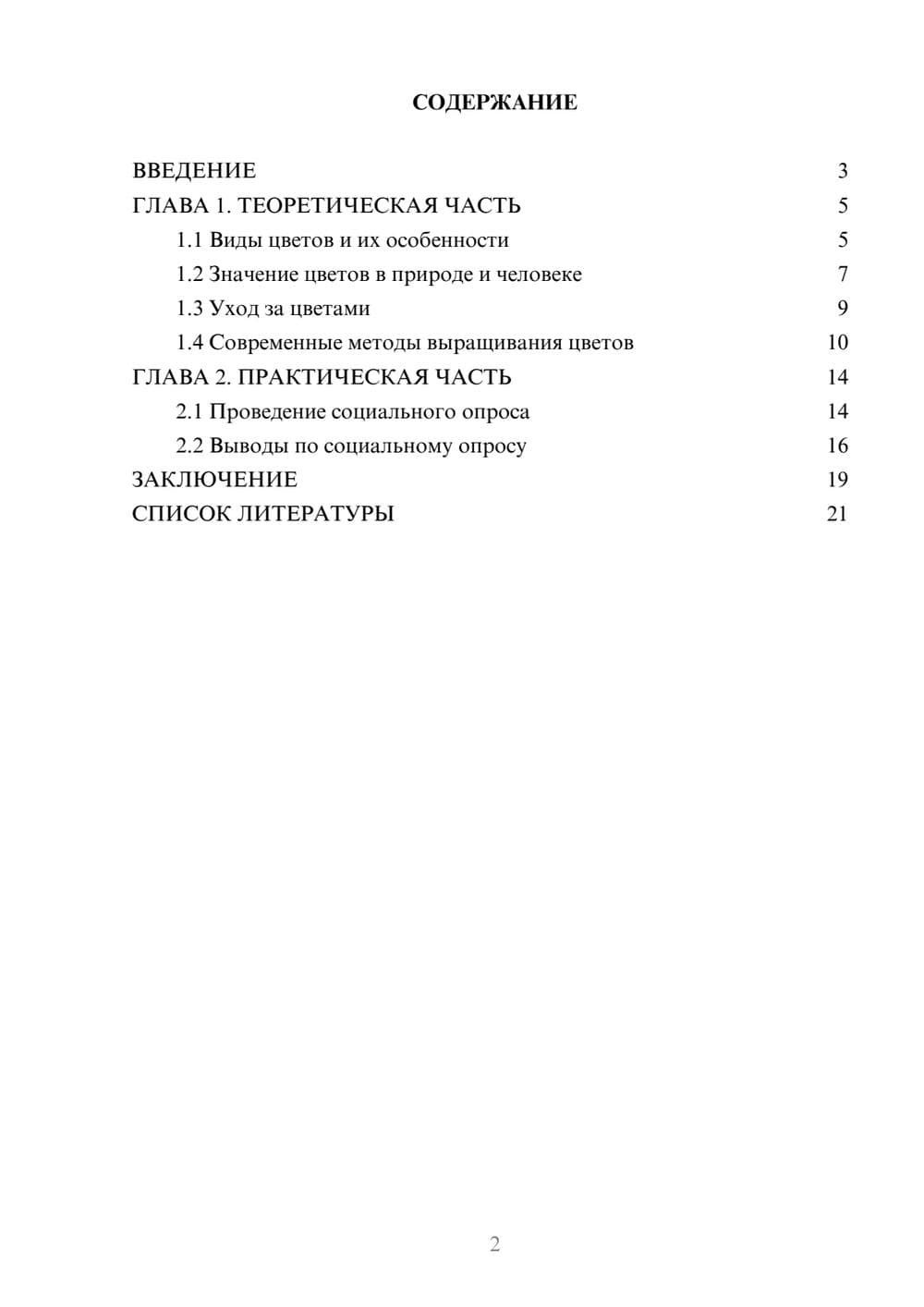 СОДЕРЖАНИЕ

ВВЕДЕНИЕ 3
ГЛАВА 1. ТЕОРЕТИЧЕСКАЯ ЧАСТЬ 5
1.1 Виды цветов и их особенности 5
1.2 Значение цветов в природе и человеке 7
1.3 Уход за цветами 9
1.4 Современные методы выращивания цветов 10
ГЛАВА 2. ПРАКТИЧЕСКАЯ ЧАСТЬ 14
2.1 Проведение социального опроса 14
2.2 Выводы по социальному опросу 16
ЗАКЛЮЧЕНИЕ 19
СПИСОК ЛИТЕРАТУРЫ 21

2